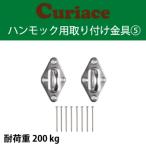 Curiace
ハンモック用取り付け金具⑤

耐荷重 200 kg